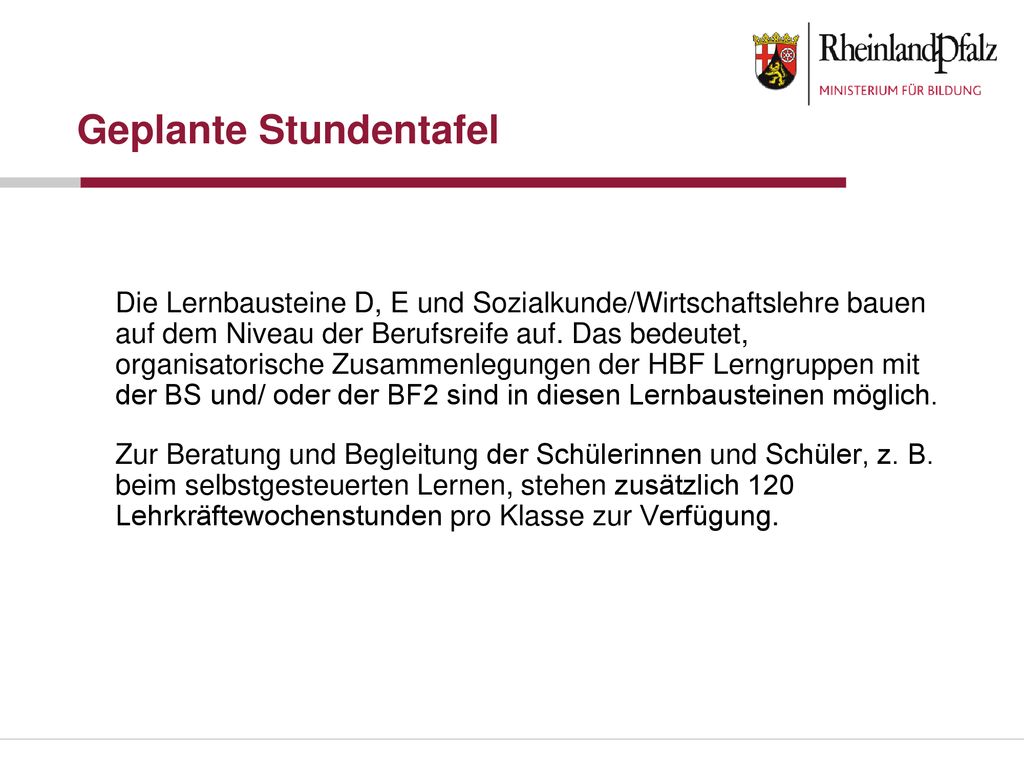 RheinlandPfalz
MINISTERIUM FÜR BILDUNG

Geplante Stundentafel

Die Lernbausteine D, E und Sozialkunde/Wirtschaftslehre bauen auf dem Niveau der Berufsreife auf. Das bedeutet, organisatorische Zusammenlegungen der HBF Lerngruppen mit der BS und/ oder der BF2 sind in diesen Lernbausteinen möglich.

Zur Beratung und Begleitung der Schülerinnen und Schüler, z. B. beim selbstgesteuerten Lernen, stehen zusätzlich 120 Lehrkräftewochenstunden pro Klasse zur Verfügung.